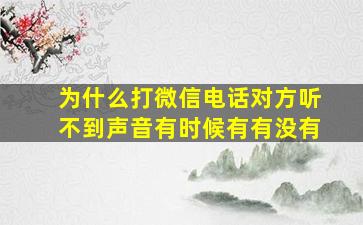 为什么打微信电话对方听不到声音有时候有有没有